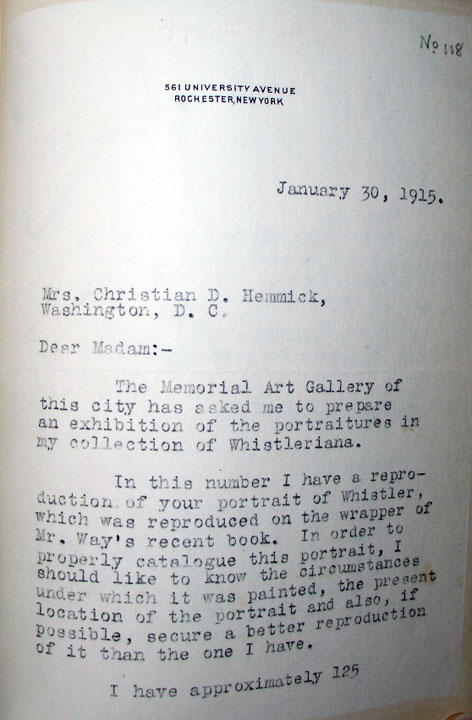 No 118

561 UNIVERSITY AVENUE
ROCHESTER, NEW YORK

January 30, 1915.

Mrs. Christian D. Hemmick,
Washington, D. C.

Dear Madam:-

The Memorial Art Gallery of this city has asked me to prepare an exhibition of the portraitures in my collection of Whistleriana.

In this number I have a reproduction of your portrait of Whistler, which was reproduced on the wrapper of Mr. Way's recent book. In order to properly catalogue this portrait, I should like to know the circumstances under which it was painted, the present location of the portrait and also, if possible, secure a better reproduction of it than the one I have.

I have approximately 125